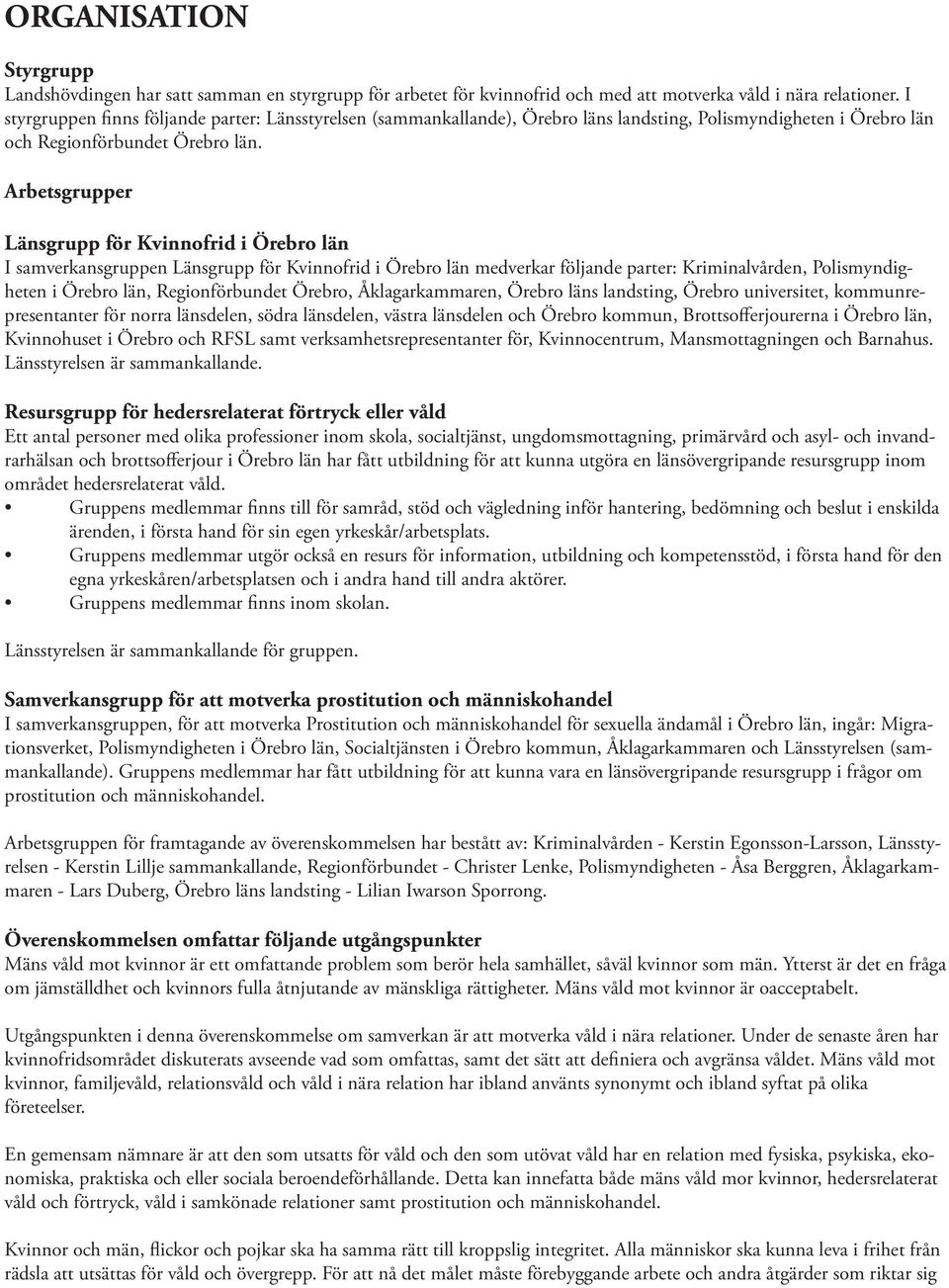 ORGANISATION

Styrgrupp
Landshövdingen har satt samman en styrgrupp för arbetet för kvinnofrid och med att motverka våld i nära relationer. I styrgruppen finns följande parter: Länsstyrelsen (sammankallande), Örebro läns landsting, Polismyndigheten i Örebro län och Regionförbundet Örebro län.

Arbetsgrupper

Länsgrupp för Kvinnofrid i Örebro län
I samverkansgruppen Länsgrupp för Kvinnofrid i Örebro län medverkar följande parter: Kriminalvården, Polismyndigheten i Örebro län, Regionförbundet Örebro, Åklagarkammaren, Örebro läns landsting, Örebro universitet, kommunrepresentanter för norra länsdelen, södra länsdelen, västra länsdelen och Örebro kommun, Brottsofferjourerna i Örebro län, Kvinnohuset i Örebro och RFSL samt verksamhetsrepresentanter för, Kvinnocentrum, Mansmottagningen och Barnahus. Länsstyrelsen är sammankallande.

Resursgrupp för hedersrelaterat förtryck eller våld
Ett antal personer med olika professioner inom skola, socialtjänst, ungdomsmottagning, primärvård och asyl- och invandrarhälsan och brottsofferjour i Örebro län har fått utbildning för att kunna utgöra en länsövergripande resursgrupp inom området hedersrelaterat våld.
• Gruppens medlemmar finns till för samråd, stöd och vägledning inför hantering, bedömning och beslut i enskilda ärenden, i första hand för sin egen yrkeskår/arbetsplats.
• Gruppens medlemmar utgör också en resurs för information, utbildning och kompetensstöd, i första hand för den egna yrkeskåren/arbetsplatsen och i andra hand till andra aktörer.
• Gruppens medlemmar finns inom skolan.

Länsstyrelsen är sammankallande för gruppen.

Samverkansgrupp för att motverka prostitution och människohandel
I samverkansgruppen, för att motverka Prostitution och människohandel för sexuella ändamål i Örebro län, ingår: Migrationsverket, Polismyndigheten i Örebro län, Socialtjänsten i Örebro kommun, Åklagarkammaren och Länsstyrelsen (sammankallande). Gruppens medlemmar har fått utbildning för att kunna vara en länsövergripande resursgrupp i frågor om prostitution och människohandel.

Arbetsgruppen för framtagande av överenskommelsen har bestått av: Kriminalvården - Kerstin Egonsson-Larsson, Länsstyrelsen - Kerstin Lillje sammankallande, Regionförbundet - Christer Lenke, Polismyndigheten - Åsa Berggren, Åklagarkammaren - Lars Duberg, Örebro läns landsting - Lilian Iwarson Sporrong.

Överenskommelsen omfattar följande utgångspunkter
Mäns våld mot kvinnor är ett omfattande problem som berör hela samhället, såväl kvinnor som män. Ytterst är det en fråga om jämställdhet och kvinnors fulla åtnjutande av mänskliga rättigheter. Mäns våld mot kvinnor är oacceptabelt.

Utgångspunkten i denna överenskommelse om samverkan är att motverka våld i nära relationer. Under de senaste åren har kvinnofridsområdet diskuterats avseende vad som omfattas, samt det sätt att definiera och avgränsa våldet. Mäns våld mot kvinnor, familjevåld, relationsvåld och våld i nära relation har ibland använts synonymt och ibland syftat på olika företeelser.

En gemensam nämnare är att den som utsatts för våld och den som utövat våld har en relation med fysiska, psykiska, ekonomiska, praktiska och eller sociala beroendeförhållande. Detta kan innefatta både mäns våld mor kvinnor, hedersrelaterat våld och förtryck, våld i samkönade relationer samt prostitution och människohandel.

Kvinnor och män, flickor och pojkar ska ha samma rätt till kroppslig integritet. Alla människor ska kunna leva i frihet från rädsla att utsättas för våld och övergrepp. För att nå det målet måste förebyggande arbete och andra åtgärder som riktar sig